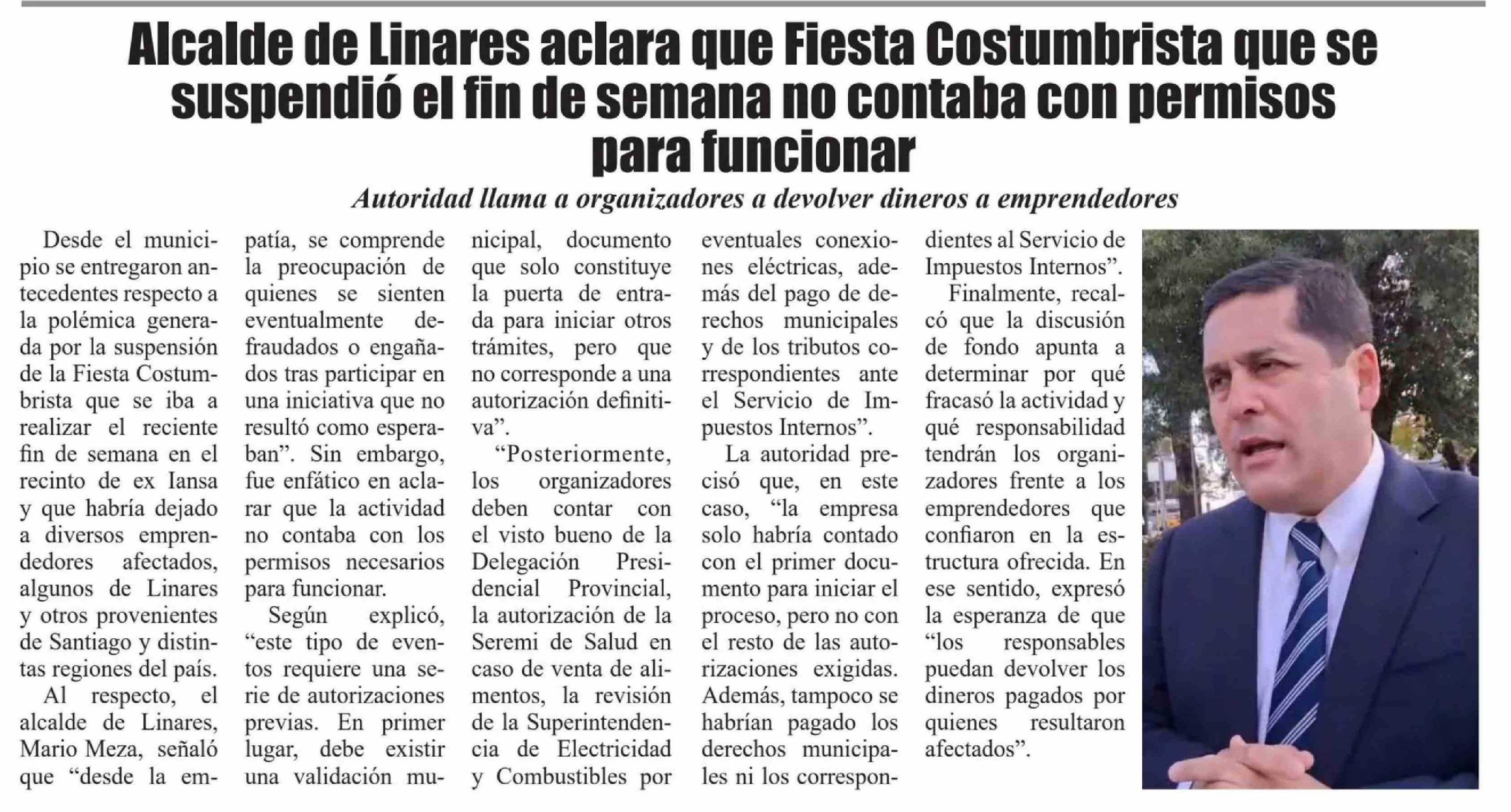 Alcalde de Linares aclara que Fiesta Costumbrista que se suspendió el fin de semana no contaba con permisos para funcionar

Autoridad llama a organizadores a devolver dineros a emprendedores

Desde el municipio se entregaron antecedentes respecto a la polémica generada por la suspensión de la Fiesta Costumbrista que se iba a realizar el reciente fin de semana en el recinto de ex Iansa y que habría dejado a diversos emprendedores afectados, algunos de Linares y otros provenientes de Santiago y distintas regiones del país.

Al respecto, el alcalde de Linares, Mario Meza, señaló que "desde la empatía, se comprende la preocupación de quienes se sienten eventualmente defraudados o engañados tras participar en una iniciativa que no resultó como esperaban". Sin embargo, fue enfático en aclarar que la actividad no contaba con los permisos necesarios para funcionar.

Según explicó, "este tipo de eventos requiere una serie de autorizaciones previas. En primer lugar, debe existir una validación municipal, documento que solo constituye la puerta de entrada para iniciar otros trámites, pero que no corresponde a una autorización definitiva".

"Posteriormente, los organizadores deben contar con el visto bueno de la Delegación Presidencial Provincial, la autorización de la Seremi de Salud en caso de venta de alimentos, la revisión de la Superintendencia de Electricidad y Combustibles por eventuales conexiones eléctricas, además del pago de derechos municipales y de los tributos correspondientes ante el Servicio de Impuestos Internos".

La autoridad precisó que, en este caso, "la empresa solo habría contado con el primer documento para iniciar el proceso, pero no con el resto de las autorizaciones exigidas. Además, tampoco se habrían pagado los derechos municipales ni los correspondientes al Servicio de Impuestos Internos".

Finalmente, recalcó que la discusión de fondo apunta a determinar por qué fracasó la actividad y qué responsabilidad tendrán los organizadores frente a los emprendedores que confiaron en la estructura ofrecida. En ese sentido, expresó la esperanza de que "los responsables puedan devolver los dineros pagados por quienes resultaron afectados".